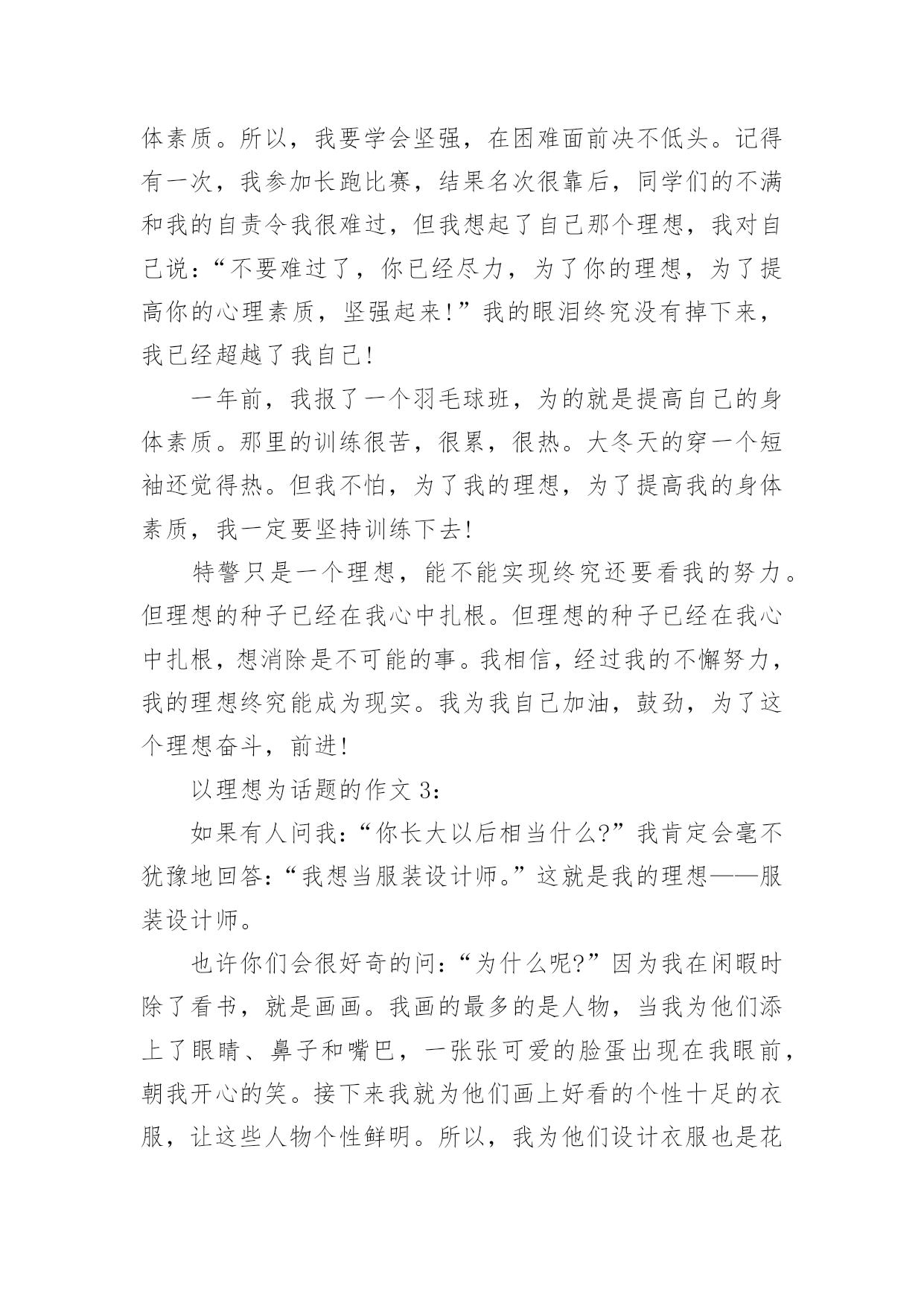 体素质。所以，我要学会坚强，在困难面前决不低头。记得有一次，我参加长跑比赛，结果名次很靠后，同学们的不满和我的自责令我很难过，但我想起了自己那个理想，我对自己说：“不要难过了，你已经尽力，为了你的理想，为了提高你的心理素质，坚强起来！”我的眼泪终究没有掉下来，我已经超越了我自己！

一年前，我报了一个羽毛球班，为的就是提高自己的身体素质。那里的训练很苦，很累，很热。大冬天的穿一个短袖还觉得热。但我不怕，为了我的理想，为了提高我的身体素质，我一定要坚持训练下去！

特警只是一个理想，能不能实现终究还要看我的努力。但理想的种子已经在我心中扎根。但理想的种子已经在我心中扎根，想消除是不可能的事。我相信，经过我的不懈努力，我的理想终究能成为现实。我为我自己加油，鼓劲，为了这个理想奋斗，前进！

以理想为话题的作文 3：

如果有人问我：“你长大以后相当什么？”我肯定会毫不犹豫地回答：“我想当服装设计师。”这就是我的理想——服装设计师。

也许你们会很好奇的问：“为什么呢？”因为我在闲暇时除了看书，就是画画。我画的最多的是人物，当我为他们添上了眼睛、鼻子和嘴巴，一张张可爱的脸蛋出现在我眼前，朝我开心的笑。接下来我就为他们画上好看的个性十足的衣服，让这些人物个性鲜明。所以，我为他们设计衣服也是花